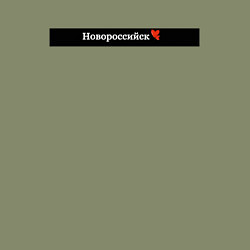 Новороссийск